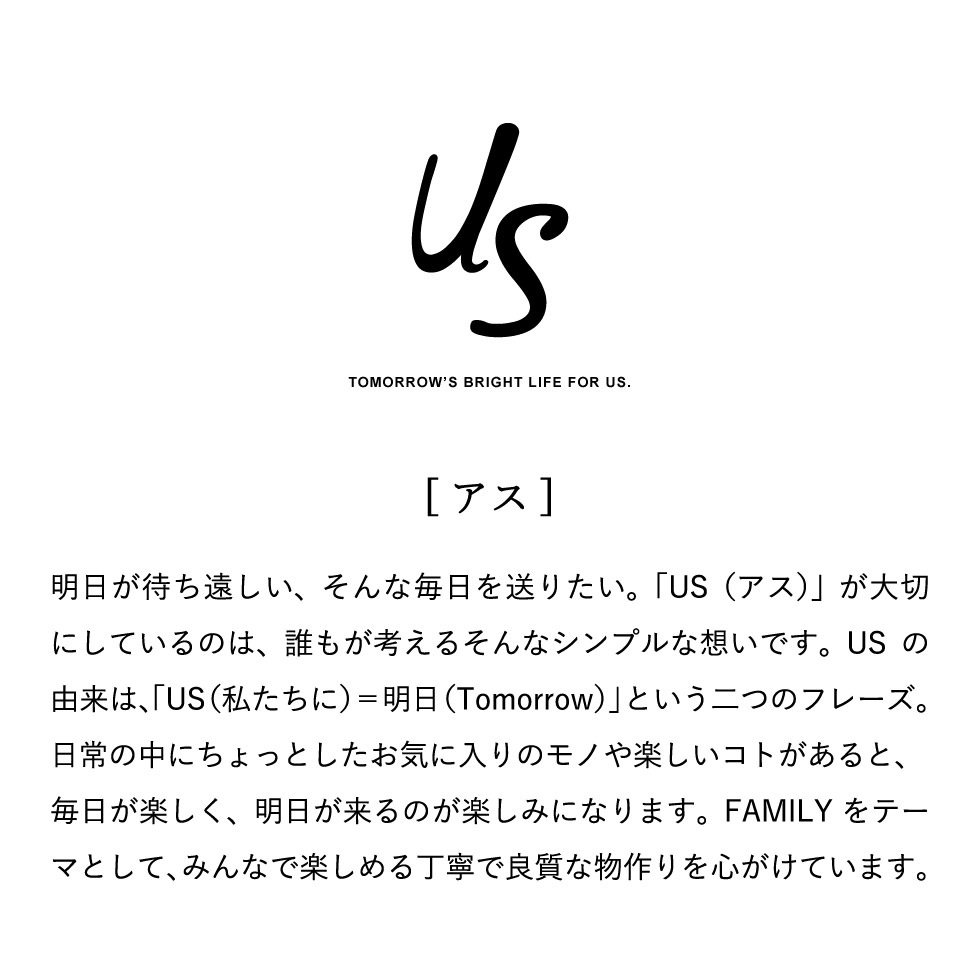 US

TOMORROW'S BRIGHT LIFE FOR US.

[ アス ]

明日が待ち遠しい、そんな毎日を送りたい。「US（アス）」が大切にしているのは、誰もが考えるそんなシンプルな想いです。US の由来は、「US（私たちに）＝明日（Tomorrow）」という二つのフレーズ。日常の中にちょっとしたお気に入りのモノや楽しいコトがあると、毎日が楽しく、明日が来るのが楽しみになります。FAMILY をテーマとして、みんなで楽しめる丁寧で良質な物作りを心がけています。